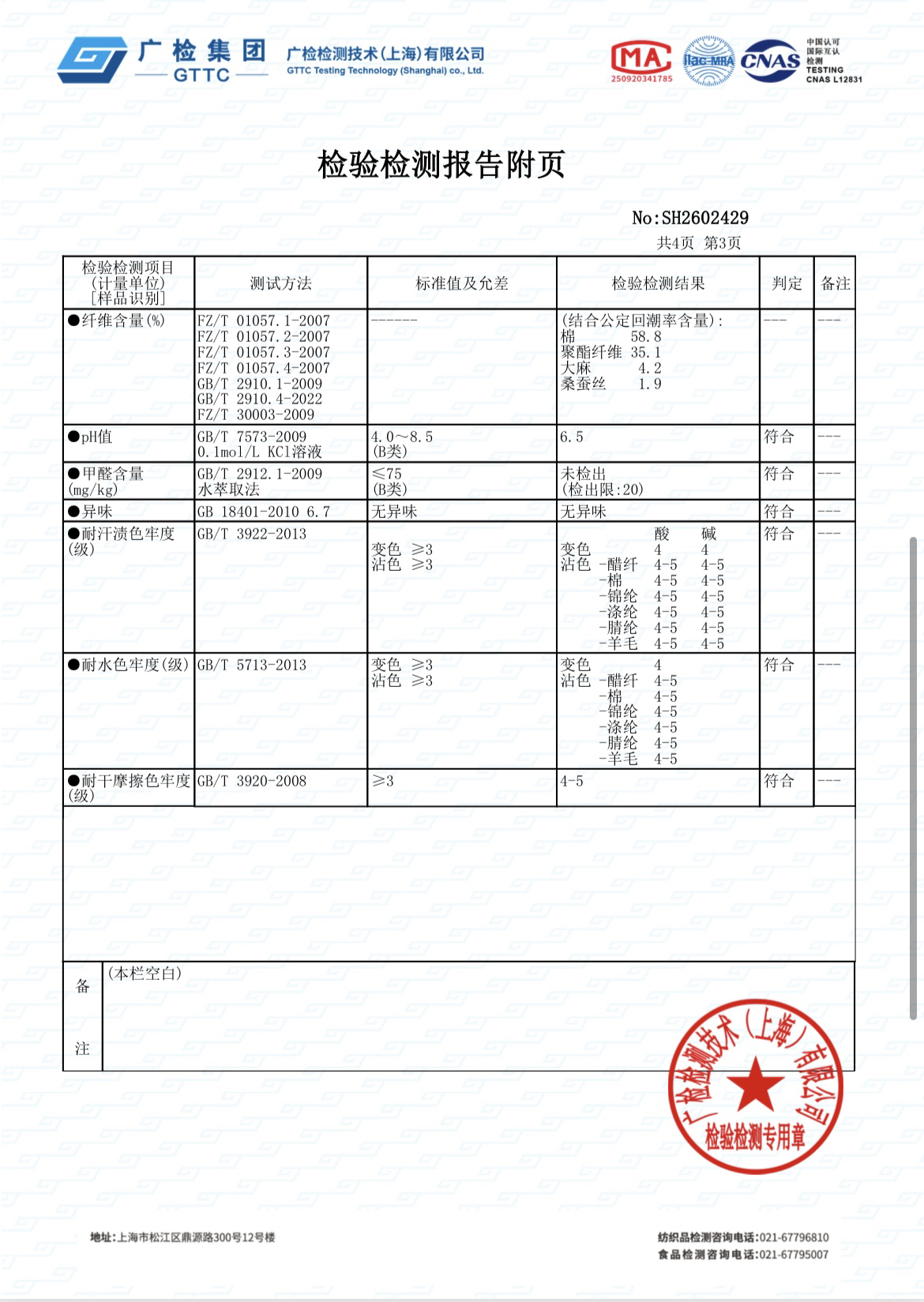 广检集团
GTTC
广检检测技术(上海)有限公司
GTTC Testing Technology (Shanghai) co., Ltd.

MA
250920341785
ilac-MRA
CNAS
中国认可
国际互认
检测
TESTING
CNAS L12831

检验检测报告附页

No:SH2602429
共4页 第3页

| 检验检测项目 (计量单位) [样品识别] | 测试方法 | 标准值及允差 | 检验检测结果 | 判定 | 备注 |
|---|---|---|---|---|---|
| ●纤维含量(%) | FZ/T 01057.1-2007 FZ/T 01057.2-2007 FZ/T 01057.3-2007 FZ/T 01057.4-2007 GB/T 2910.1-2009 GB/T 2910.4-2022 FZ/T 30003-2009 | ------ | (结合公定回潮率含量): 棉 58.8 聚酯纤维 35.1 大麻 4.2 桑蚕丝 1.9 | --- | --- |
| ●pH值 | GB/T 7573-2009 0.1mol/L KCl溶液 | 4.0～8.5 (B类) | 6.5 | 符合 | --- |
| ●甲醛含量 (mg/kg) | GB/T 2912.1-2009 水萃取法 | ≤75 (B类) | 未检出 (检出限:20) | 符合 | --- |
| ●异味 | GB 18401-2010 6.7 | 无异味 | 无异味 | 符合 | --- |
| ●耐汗渍色牢度 (级) | GB/T 3922-2013 | 变色 ≥3 沾色 ≥3 | 酸 碱 变色 4 4 沾色 -醋纤 4-5 4-5 -棉 4-5 4-5 -锦纶 4-5 4-5 -涤纶 4-5 4-5 -腈纶 4-5 4-5 -羊毛 4-5 4-5 | 符合 | --- |
| ●耐水色牢度(级) | GB/T 5713-2013 | 变色 ≥3 沾色 ≥3 | 变色 4 沾色 -醋纤 4-5 -棉 4-5 -锦纶 4-5 -涤纶 4-5 -腈纶 4-5 -羊毛 4-5 | 符合 | --- |
| ●耐干摩擦色牢度 (级) | GB/T 3920-2008 | ≥3 | 4-5 | 符合 | --- |

备注 (本栏空白)

广检检测技术(上海)有限公司
检验检测专用章

地址:上海市松江区鼎源路300号12号楼
纺织品检测咨询电话:021-67796810
食品检测咨询电话:021-67795007